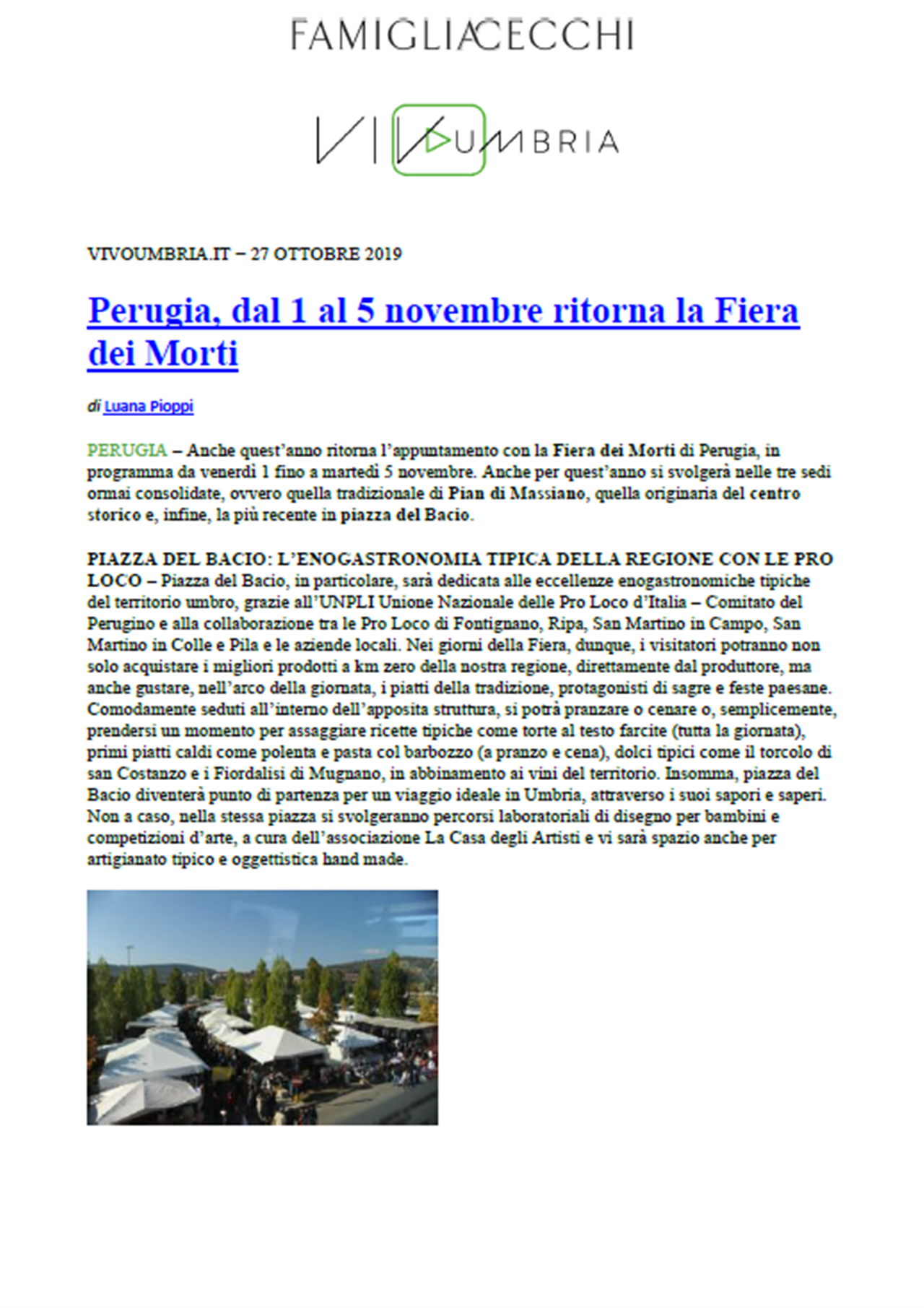 FAMIGLIACECCHI

VIVOUMBRIA

VIVOUMBRIA.IT – 27 OTTOBRE 2019

Perugia, dal 1 al 5 novembre ritorna la Fiera dei Morti

di Luana Pioppi

PERUGIA – Anche quest'anno ritorna l'appuntamento con la Fiera dei Morti di Perugia, in programma da venerdì 1 fino a martedì 5 novembre. Anche per quest'anno si svolgerà nelle tre sedi ormai consolidate, ovvero quella tradizionale di Pian di Massiano, quella originaria del centro storico e, infine, la più recente in piazza del Bacio.

PIAZZA DEL BACIO: L'ENOGASTRONOMIA TIPICA DELLA REGIONE CON LE PRO LOCO – Piazza del Bacio, in particolare, sarà dedicata alle eccellenze enogastronomiche tipiche del territorio umbro, grazie all'UNPLI Unione Nazionale delle Pro Loco d'Italia – Comitato del Perugino e alla collaborazione tra le Pro Loco di Fontignano, Ripa, San Martino in Campo, San Martino in Colle e Pila e le aziende locali. Nei giorni della Fiera, dunque, i visitatori potranno non solo acquistare i migliori prodotti a km zero della nostra regione, direttamente dal produttore, ma anche gustare, nell'arco della giornata, i piatti della tradizione, protagonisti di sagre e feste paesane. Comodamente seduti all'interno dell'apposita struttura, si potrà pranzare o cenare o, semplicemente, prendersi un momento per assaggiare ricette tipiche come torte al testo farcite (tutta la giornata), primi piatti caldi come polenta e pasta col barbozzo (a pranzo e cena), dolci tipici come il torcolo di san Costanzo e i Fiordalisi di Mugnano, in abbinamento ai vini del territorio. Insomma, piazza del Bacio diventerà punto di partenza per un viaggio ideale in Umbria, attraverso i suoi sapori e saperi. Non a caso, nella stessa piazza si svolgeranno percorsi laboratoriali di disegno per bambini e competizioni d'arte, a cura dell'associazione La Casa degli Artisti e vi sarà spazio anche per artigianato tipico e oggettistica hand made.